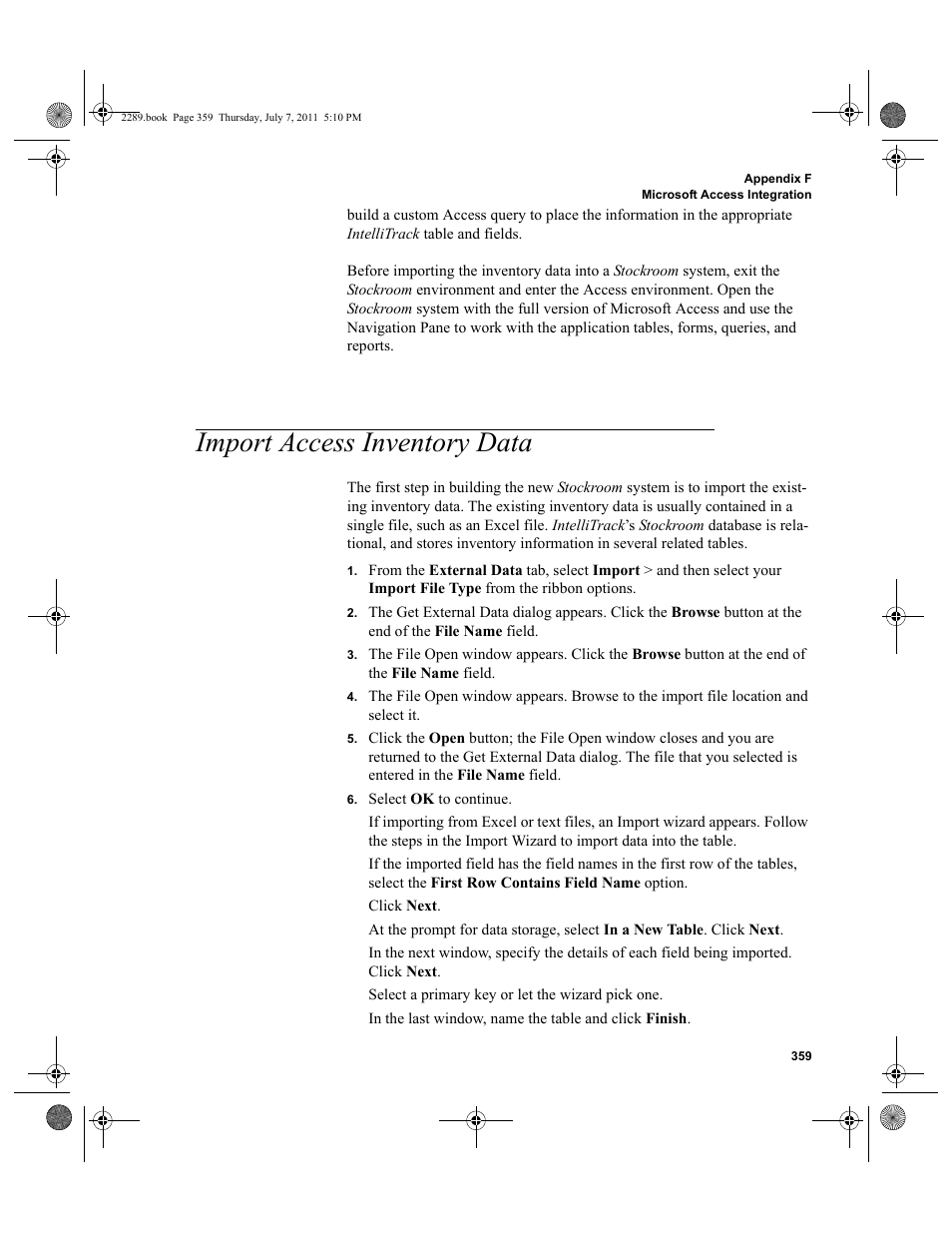 2289.book Page 359 Thursday, July 7, 2011 5:10 PM

Appendix F
Microsoft Access Integration

build a custom Access query to place the information in the appropriate IntelliTrack table and fields.

Before importing the inventory data into a Stockroom system, exit the Stockroom environment and enter the Access environment. Open the Stockroom system with the full version of Microsoft Access and use the Navigation Pane to work with the application tables, forms, queries, and reports.

Import Access Inventory Data

The first step in building the new Stockroom system is to import the existing inventory data. The existing inventory data is usually contained in a single file, such as an Excel file. IntelliTrack's Stockroom database is relational, and stores inventory information in several related tables.

1. From the External Data tab, select Import > and then select your Import File Type from the ribbon options.
2. The Get External Data dialog appears. Click the Browse button at the end of the File Name field.
3. The File Open window appears. Click the Browse button at the end of the File Name field.
4. The File Open window appears. Browse to the import file location and select it.
5. Click the Open button; the File Open window closes and you are returned to the Get External Data dialog. The file that you selected is entered in the File Name field.
6. Select OK to continue.

If importing from Excel or text files, an Import wizard appears. Follow the steps in the Import Wizard to import data into the table.

If the imported field has the field names in the first row of the tables, select the First Row Contains Field Name option.

Click Next.

At the prompt for data storage, select In a New Table. Click Next.

In the next window, specify the details of each field being imported. Click Next.

Select a primary key or let the wizard pick one.

In the last window, name the table and click Finish.

359